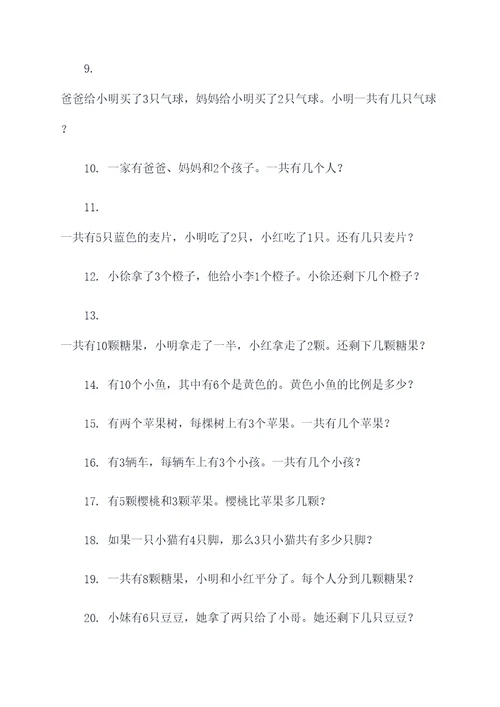 9.

爸爸给小明买了3只气球，妈妈给小明买了2只气球。小明一共有几只气球？

10. 一家有爸爸、妈妈和2个孩子。一共有几个人？

11.

一共有5只蓝色的麦片，小明吃了2只，小红吃了1只。还有几只麦片？

12. 小徐拿了3个橙子，他给小李1个橙子。小徐还剩下几个橙子？

13.

一共有10颗糖果，小明拿走了一半，小红拿走了2颗。还剩下几颗糖果？

14. 有10个小鱼，其中有6个是黄色的。黄色小鱼的比例是多少？

15. 有两个苹果树，每棵树上有3个苹果。一共有几个苹果？

16. 有3辆车，每辆车上有3个小孩。一共有几个小孩？

17. 有5颗樱桃和3颗苹果。樱桃比苹果多几颗？

18. 如果一只小猫有4只脚，那么3只小猫共有多少只脚？

19. 一共有8颗糖果，小明和小红平分了。每个人分到几颗糖果？

20. 小妹有6只豆豆，她拿了两只给了小哥。她还剩下几只豆豆？